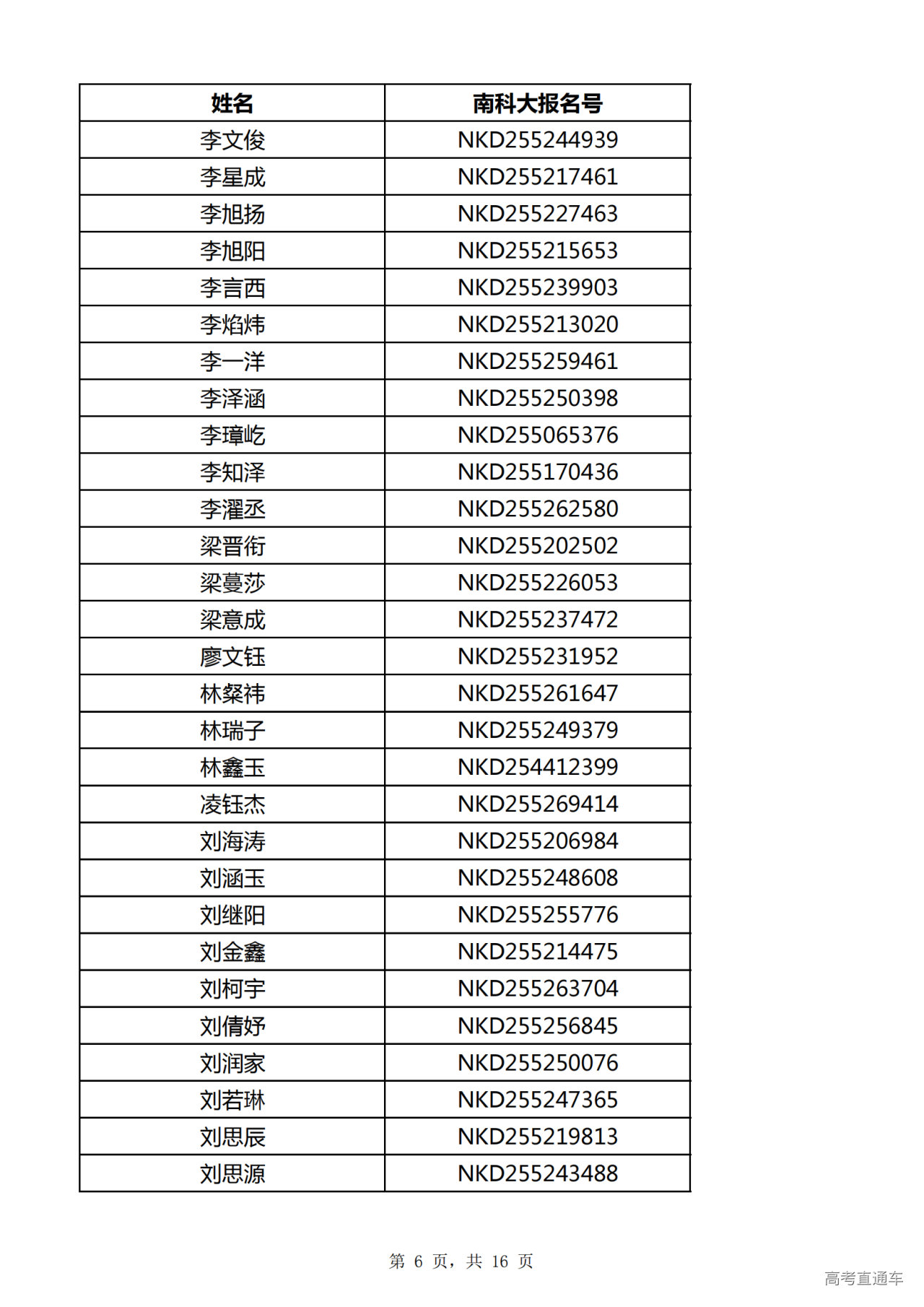 | 姓名 | 南科大报名号 |
|---|---|
| 李文俊 | NKD255244939 |
| 李星成 | NKD255217461 |
| 李旭扬 | NKD255227463 |
| 李旭阳 | NKD255215653 |
| 李言西 | NKD255239903 |
| 李焰炜 | NKD255213020 |
| 李一洋 | NKD255259461 |
| 李泽涵 | NKD255250398 |
| 李璋屹 | NKD255065376 |
| 李知泽 | NKD255170436 |
| 李濯丞 | NKD255262580 |
| 梁晋衔 | NKD255202502 |
| 梁蔓莎 | NKD255226053 |
| 梁意成 | NKD255237472 |
| 廖文钰 | NKD255231952 |
| 林粲祎 | NKD255261647 |
| 林瑞子 | NKD255249379 |
| 林鑫玉 | NKD254412399 |
| 凌钰杰 | NKD255269414 |
| 刘海涛 | NKD255206984 |
| 刘涵玉 | NKD255248608 |
| 刘继阳 | NKD255255776 |
| 刘金鑫 | NKD255214475 |
| 刘柯宇 | NKD255263704 |
| 刘倩妤 | NKD255256845 |
| 刘润家 | NKD255250076 |
| 刘若琳 | NKD255247365 |
| 刘思辰 | NKD255219813 |
| 刘思源 | NKD255243488 |

第 6 页，共 16 页

高考直通车